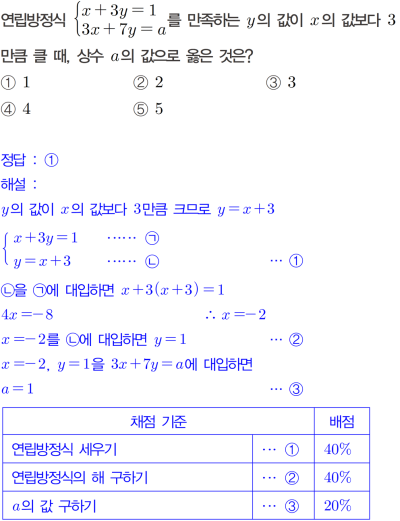 연립방정식 $\begin{cases} x+3y=1 \\ 3x+7y=a \end{cases}$를 만족하는 $y$의 값이 $x$의 값보다 3만큼 클 때, 상수 $a$의 값으로 옳은 것은?

① 1 ② 2 ③ 3

④ 4 ⑤ 5

정답 : ①

해설 :

$y$의 값이 $x$의 값보다 3만큼 크므로 $y=x+3$

$\begin{cases} x+3y=1 & \cdots\cdots ㉠ \\ y=x+3 & \cdots\cdots ㉡ \end{cases}$ ⋯ ①

㉡을 ㉠에 대입하면 $x+3(x+3)=1$

$4x=-8$ $\therefore x=-2$

$x=-2$를 ㉡에 대입하면 $y=1$ ⋯ ②

$x=-2$, $y=1$을 $3x+7y=a$에 대입하면

$a=1$ ⋯ ③

| 채점 기준 | | 배점 |
|---|---|---|
| 연립방정식 세우기 | ⋯ ① | 40% |
| 연립방정식의 해 구하기 | ⋯ ② | 40% |
| $a$의 값 구하기 | ⋯ ③ | 20% |